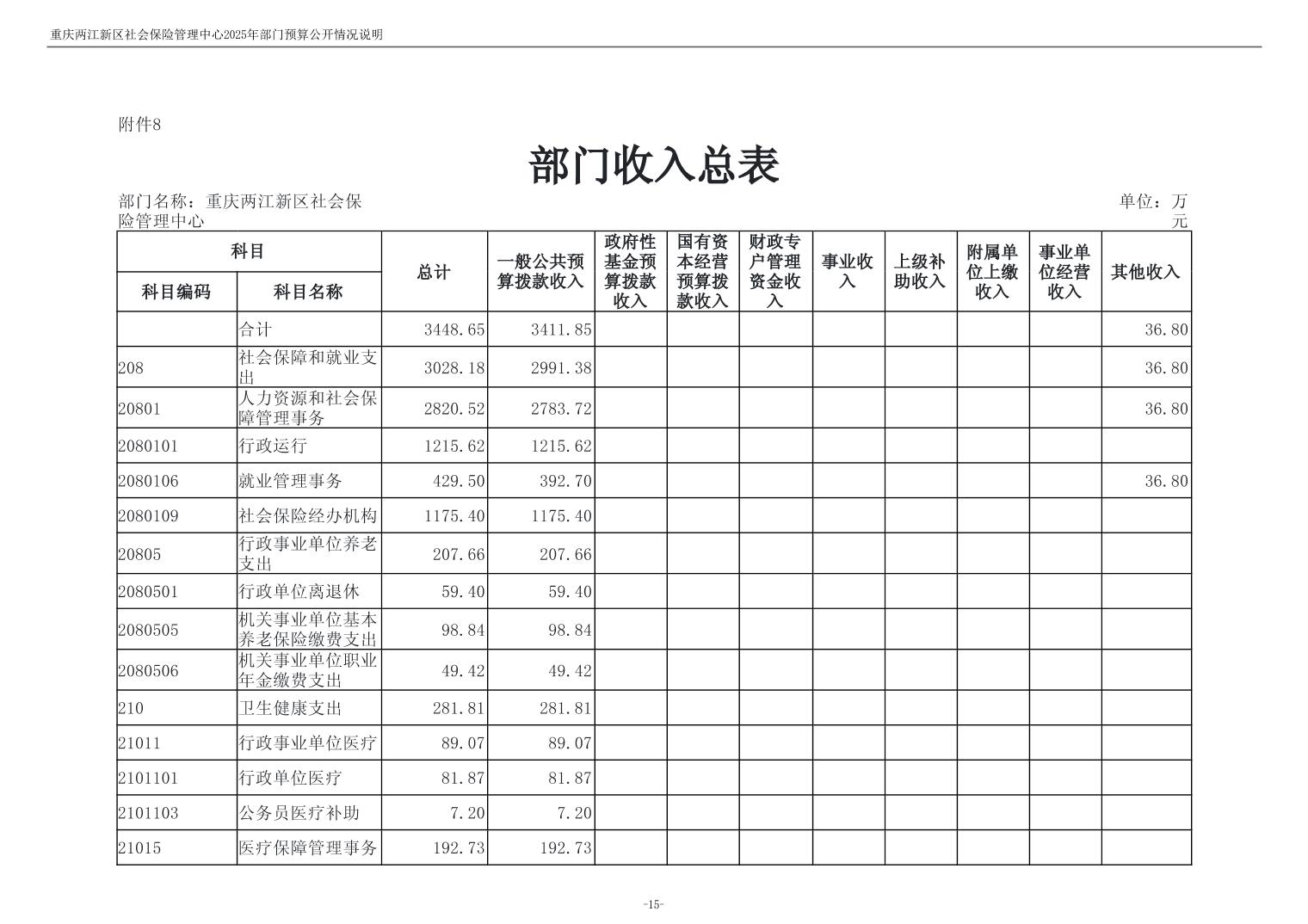 重庆两江新区社会保险管理中心2025年部门预算公开情况说明

附件8

部门收入总表

部门名称：重庆两江新区社会保险管理中心

单位：万元

| 科目编码 | 科目名称 | 总计 | 一般公共预算拨款收入 | 政府性基金预算拨款收入 | 国有资本经营预算拨款收入 | 财政专户管理资金收入 | 事业收入 | 上级补助收入 | 附属单位上缴收入 | 事业单位经营收入 | 其他收入 |
|---|---|---|---|---|---|---|---|---|---|---|---|
| | 合计 | 3448.65 | 3411.85 | | | | | | | | 36.80 |
| 208 | 社会保障和就业支出 | 3028.18 | 2991.38 | | | | | | | | 36.80 |
| 20801 | 人力资源和社会保障管理事务 | 2820.52 | 2783.72 | | | | | | | | 36.80 |
| 2080101 | 行政运行 | 1215.62 | 1215.62 | | | | | | | | |
| 2080106 | 就业管理事务 | 429.50 | 392.70 | | | | | | | | 36.80 |
| 2080109 | 社会保险经办机构 | 1175.40 | 1175.40 | | | | | | | | |
| 20805 | 行政事业单位养老支出 | 207.66 | 207.66 | | | | | | | | |
| 2080501 | 行政单位离退休 | 59.40 | 59.40 | | | | | | | | |
| 2080505 | 机关事业单位基本养老保险缴费支出 | 98.84 | 98.84 | | | | | | | | |
| 2080506 | 机关事业单位职业年金缴费支出 | 49.42 | 49.42 | | | | | | | | |
| 210 | 卫生健康支出 | 281.81 | 281.81 | | | | | | | | |
| 21011 | 行政事业单位医疗 | 89.07 | 89.07 | | | | | | | | |
| 2101101 | 行政单位医疗 | 81.87 | 81.87 | | | | | | | | |
| 2101103 | 公务员医疗补助 | 7.20 | 7.20 | | | | | | | | |
| 21015 | 医疗保障管理事务 | 192.73 | 192.73 | | | | | | | | |

-15-